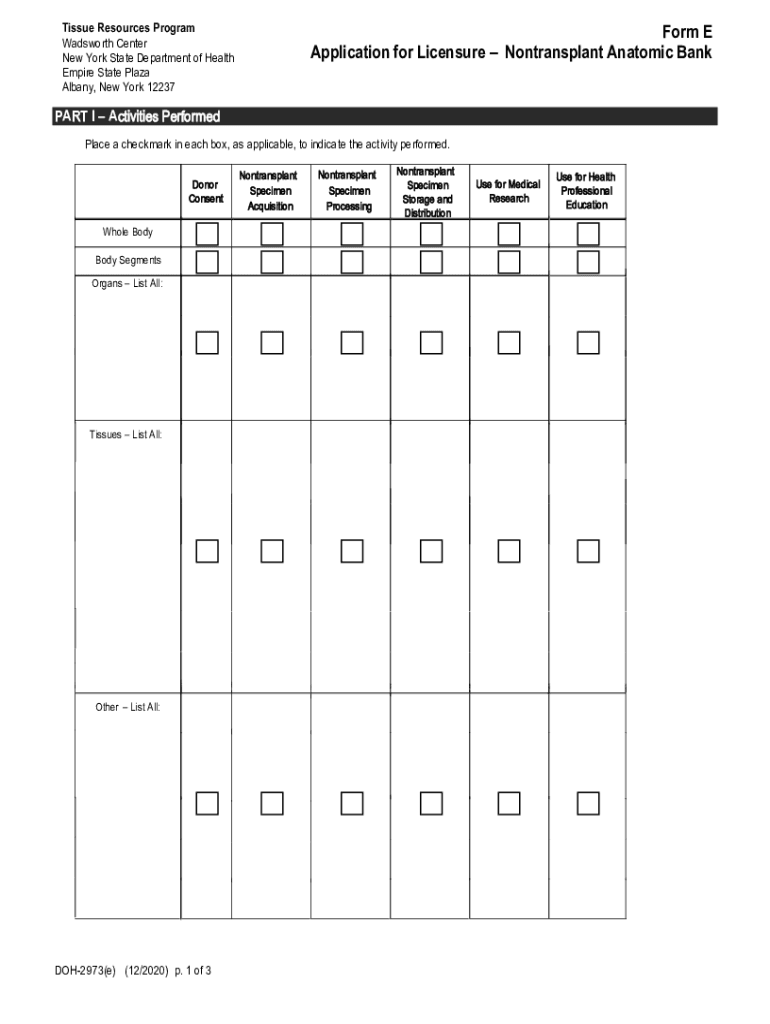 Tissue Resources Program
Wadsworth Center
New York State Department of Health
Empire State Plaza
Albany, New York 12237

Form E
Application for Licensure – Nontransplant Anatomic Bank

PART I – Activities Performed

Place a checkmark in each box, as applicable, to indicate the activity performed.

| | Donor Consent | Nontransplant Specimen Acquisition | Nontransplant Specimen Processing | Nontransplant Specimen Storage and Distribution | Use for Medical Research | Use for Health Professional Education |
|---|---|---|---|---|---|---|
| Whole Body | | | | | | |
| Body Segments | | | | | | |
| Organs – List All: | | | | | | |
| Tissues – List All: | | | | | | |
| Other – List All: | | | | | | |

DOH-2973(e) (12/2020) p. 1 of 3